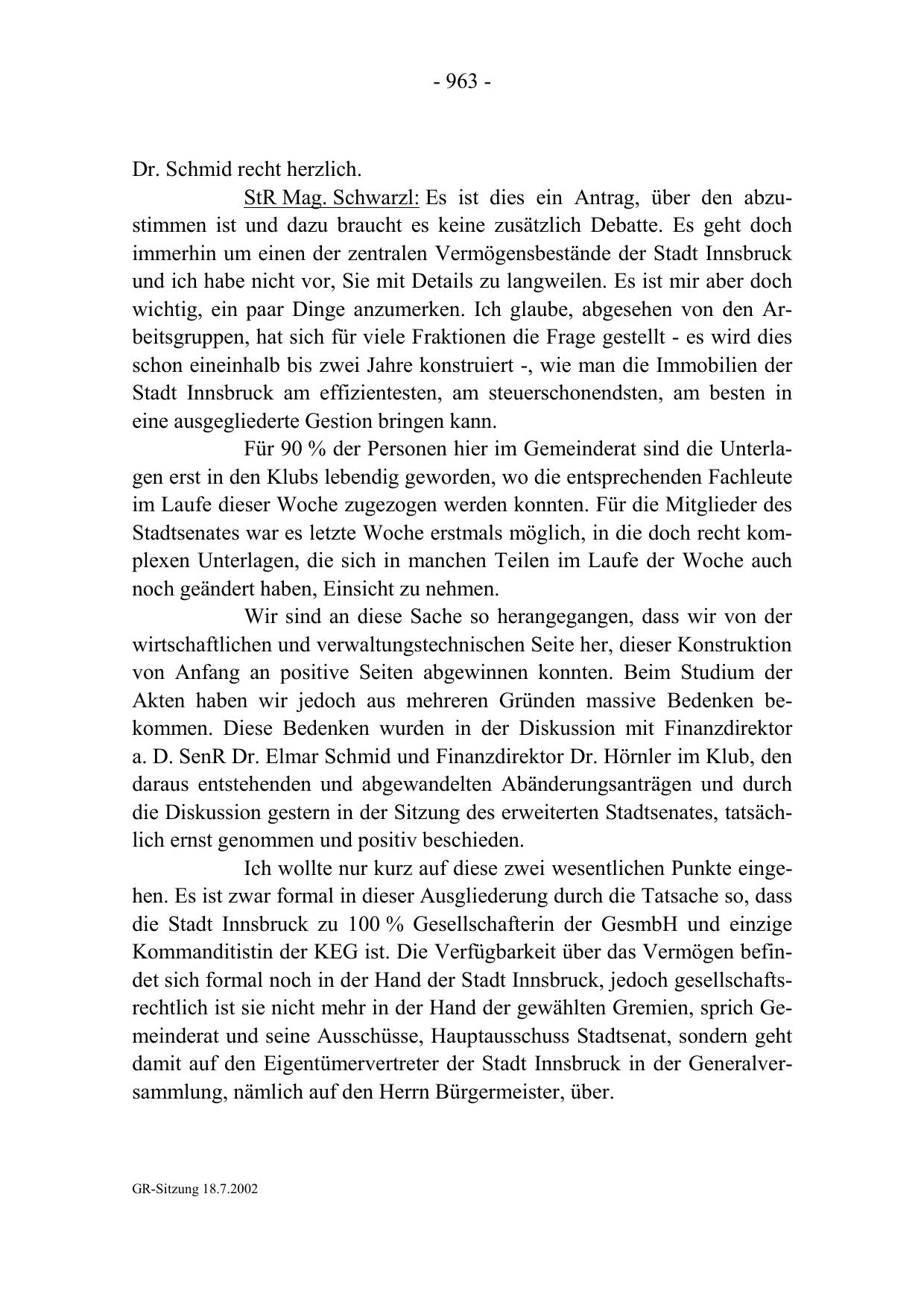 - 963 -

Dr. Schmid recht herzlich.

StR Mag. Schwarzl: Es ist dies ein Antrag, über den abzustimmen ist und dazu braucht es keine zusätzlich Debatte. Es geht doch immerhin um einen der zentralen Vermögensbestände der Stadt Innsbruck und ich habe nicht vor, Sie mit Details zu langweilen. Es ist mir aber doch wichtig, ein paar Dinge anzumerken. Ich glaube, abgesehen von den Arbeitsgruppen, hat sich für viele Fraktionen die Frage gestellt - es wird dies schon eineinhalb bis zwei Jahre konstruiert -, wie man die Immobilien der Stadt Innsbruck am effizientesten, am steuerschonendsten, am besten in eine ausgegliederte Gestion bringen kann.

Für 90 % der Personen hier im Gemeinderat sind die Unterlagen erst in den Klubs lebendig geworden, wo die entsprechenden Fachleute im Laufe dieser Woche zugezogen werden konnten. Für die Mitglieder des Stadtsenates war es letzte Woche erstmals möglich, in die doch recht komplexen Unterlagen, die sich in manchen Teilen im Laufe der Woche auch noch geändert haben, Einsicht zu nehmen.

Wir sind an diese Sache so herangegangen, dass wir von der wirtschaftlichen und verwaltungstechnischen Seite her, dieser Konstruktion von Anfang an positive Seiten abgewinnen konnten. Beim Studium der Akten haben wir jedoch aus mehreren Gründen massive Bedenken bekommen. Diese Bedenken wurden in der Diskussion mit Finanzdirektor a. D. SenR Dr. Elmar Schmid und Finanzdirektor Dr. Hörnler im Klub, den daraus entstehenden und abgewandelten Abänderungsanträgen und durch die Diskussion gestern in der Sitzung des erweiterten Stadtsenates, tatsächlich ernst genommen und positiv beschieden.

Ich wollte nur kurz auf diese zwei wesentlichen Punkte eingehen. Es ist zwar formal in dieser Ausgliederung durch die Tatsache so, dass die Stadt Innsbruck zu 100 % Gesellschafterin der GesmbH und einzige Kommanditistin der KEG ist. Die Verfügbarkeit über das Vermögen befindet sich formal noch in der Hand der Stadt Innsbruck, jedoch gesellschaftsrechtlich ist sie nicht mehr in der Hand der gewählten Gremien, sprich Gemeinderat und seine Ausschüsse, Hauptausschuss Stadtsenat, sondern geht damit auf den Eigentümervertreter der Stadt Innsbruck in der Generalversammlung, nämlich auf den Herrn Bürgermeister, über.

GR-Sitzung 18.7.2002